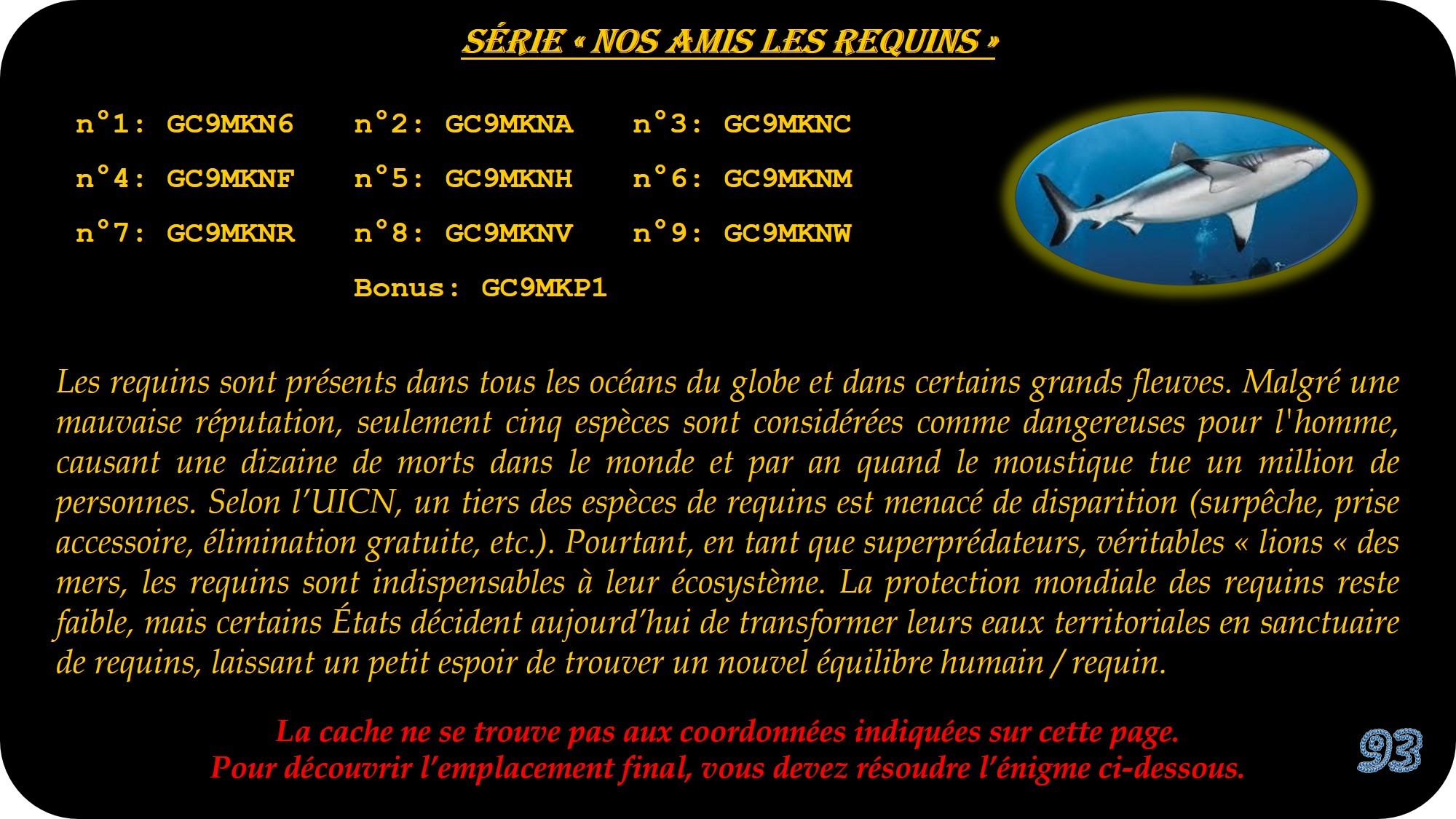 SÉRIE « NOS AMIS LES REQUINS »

n°1: GC9MKN6 n°2: GC9MKNA n°3: GC9MKNC

n°4: GC9MKNF n°5: GC9MKNH n°6: GC9MKNM

n°7: GC9MKNR n°8: GC9MKNV n°9: GC9MKNW

Bonus: GC9MKP1

Les requins sont présents dans tous les océans du globe et dans certains grands fleuves. Malgré une mauvaise réputation, seulement cinq espèces sont considérées comme dangereuses pour l'homme, causant une dizaine de morts dans le monde et par an quand le moustique tue un million de personnes. Selon l'UICN, un tiers des espèces de requins est menacé de disparition (surpêche, prise accessoire, élimination gratuite, etc.). Pourtant, en tant que superprédateurs, véritables « lions « des mers, les requins sont indispensables à leur écosystème. La protection mondiale des requins reste faible, mais certains États décident aujourd'hui de transformer leurs eaux territoriales en sanctuaire de requins, laissant un petit espoir de trouver un nouvel équilibre humain / requin.

La cache ne se trouve pas aux coordonnées indiquées sur cette page.
Pour découvrir l'emplacement final, vous devez résoudre l'énigme ci-dessous.

93